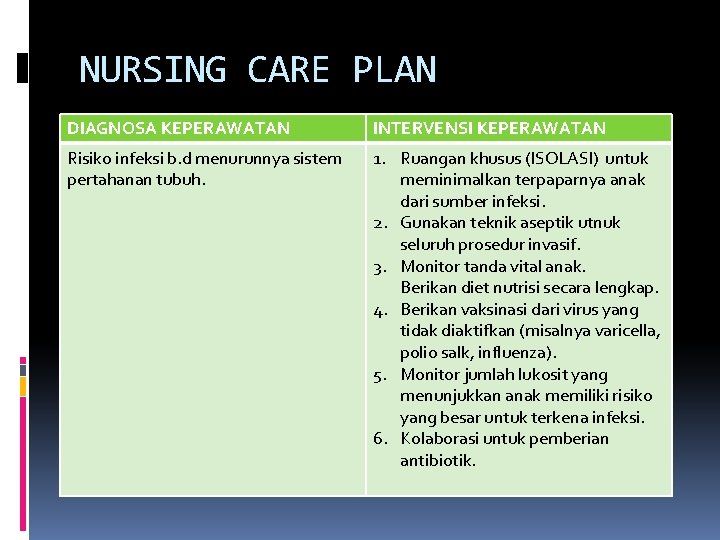 NURSING CARE PLAN

| DIAGNOSA KEPERAWATAN | INTERVENSI KEPERAWATAN |
|---|---|
| Risiko infeksi b.d menurunnya sistem pertahanan tubuh. | 1. Ruangan khusus (ISOLASI) untuk meminimalkan terpaparnya anak dari sumber infeksi. 2. Gunakan teknik aseptik utnuk seluruh prosedur invasif. 3. Monitor tanda vital anak. Berikan diet nutrisi secara lengkap. 4. Berikan vaksinasi dari virus yang tidak diaktifkan (misalnya varicella, polio salk, influenza). 5. Monitor jumlah lukosit yang menunjukkan anak memiliki risiko yang besar untuk terkena infeksi. 6. Kolaborasi untuk pemberian antibiotik. |